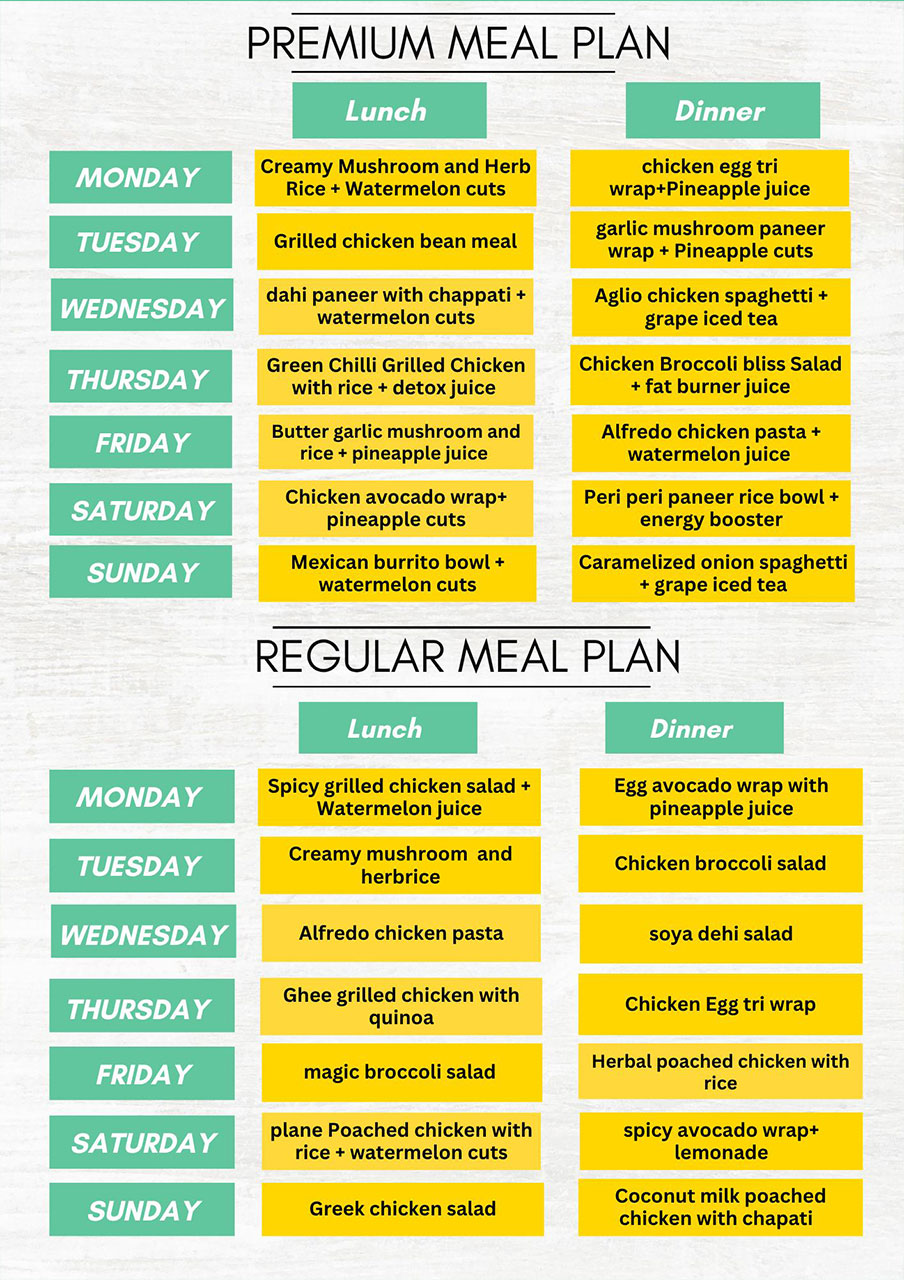 PREMIUM MEAL PLAN

|  | Lunch | Dinner |
|---|---|---|
| MONDAY | Creamy Mushroom and Herb Rice + Watermelon cuts | chicken egg tri wrap+Pineapple juice |
| TUESDAY | Grilled chicken bean meal | garlic mushroom paneer wrap + Pineapple cuts |
| WEDNESDAY | dahi paneer with chappati + watermelon cuts | Aglio chicken spaghetti + grape iced tea |
| THURSDAY | Green Chilli Grilled Chicken with rice + detox juice | Chicken Broccoli bliss Salad + fat burner juice |
| FRIDAY | Butter garlic mushroom and rice + pineapple juice | Alfredo chicken pasta + watermelon juice |
| SATURDAY | Chicken avocado wrap+ pineapple cuts | Peri peri paneer rice bowl + energy booster |
| SUNDAY | Mexican burrito bowl + watermelon cuts | Caramelized onion spaghetti + grape iced tea |

REGULAR MEAL PLAN

|  | Lunch | Dinner |
|---|---|---|
| MONDAY | Spicy grilled chicken salad + Watermelon juice | Egg avocado wrap with pineapple juice |
| TUESDAY | Creamy mushroom and herbrice | Chicken broccoli salad |
| WEDNESDAY | Alfredo chicken pasta | soya dehi salad |
| THURSDAY | Ghee grilled chicken with quinoa | Chicken Egg tri wrap |
| FRIDAY | magic broccoli salad | Herbal poached chicken with rice |
| SATURDAY | plane Poached chicken with rice + watermelon cuts | spicy avocado wrap+ lemonade |
| SUNDAY | Greek chicken salad | Coconut milk poached chicken with chapati |